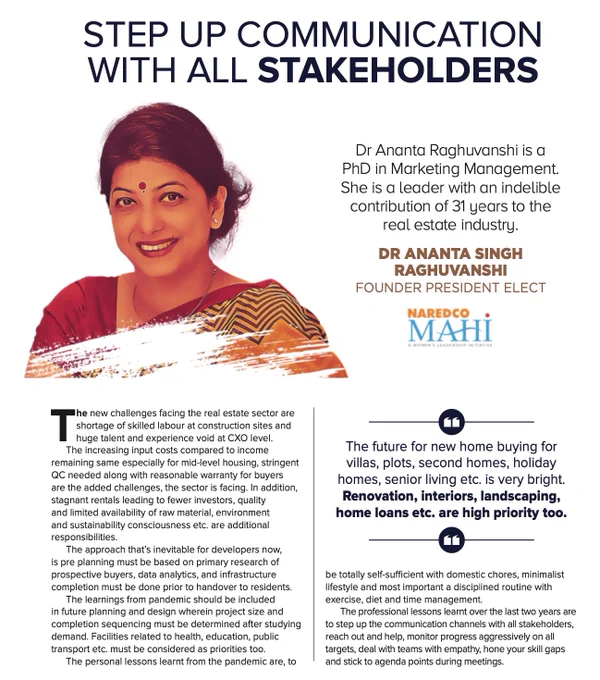 STEP UP COMMUNICATION WITH ALL STAKEHOLDERS

Dr Ananta Raghuvanshi is a PhD in Marketing Management. She is a leader with an indelible contribution of 31 years to the real estate industry.

DR ANANTA SINGH RAGHUVANSHI
FOUNDER PRESIDENT ELECT

NAREDCO
MAHI
A WOMEN'S LEADERSHIP INITIATIVE

The new challenges facing the real estate sector are shortage of skilled labour at construction sites and huge talent and experience void at CXO level.

The increasing input costs compared to income remaining same especially for mid-level housing, stringent QC needed along with reasonable warranty for buyers are the added challenges, the sector is facing. In addition, stagnant rentals leading to fewer investors, quality and limited availability of raw material, environment and sustainability consciousness etc. are additional responsibilities.

The approach that's inevitable for developers now, is pre planning must be based on primary research of prospective buyers, data analytics, and infrastructure completion must be done prior to handover to residents.

The learnings from pandemic should be included in future planning and design wherein project size and completion sequencing must be determined after studying demand. Facilities related to health, education, public transport etc. must be considered as priorities too.

The personal lessons learnt from the pandemic are, to be totally self-sufficient with domestic chores, minimalist lifestyle and most important a disciplined routine with exercise, diet and time management.

The professional lessons learnt over the last two years are to step up the communication channels with all stakeholders, reach out and help, monitor progress aggressively on all targets, deal with teams with empathy, hone your skill gaps and stick to agenda points during meetings.

The future for new home buying for villas, plots, second homes, holiday homes, senior living etc. is very bright. Renovation, interiors, landscaping, home loans etc. are high priority too.